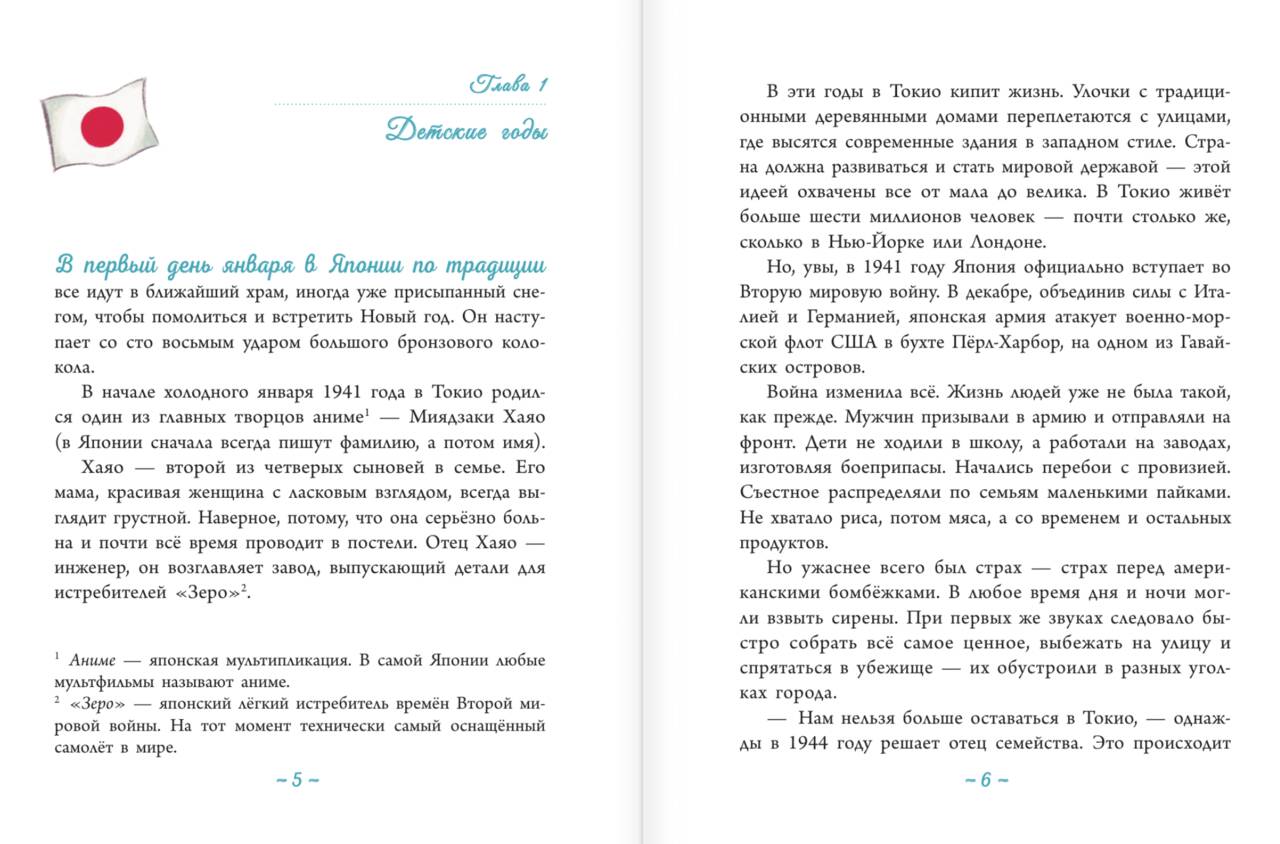 Глава 1

Детские годы

В первый день января в Японии по традиции все идут в ближайший храм, иногда уже присыпанный снегом, чтобы помолиться и встретить Новый год. Он наступает со сто восьмым ударом большого бронзового колокола.

В начале холодного января 1941 года в Токио родился один из главных творцов аниме$^1$ — Миядзаки Хаяо (в Японии сначала всегда пишут фамилию, а потом имя).

Хаяо — второй из четверых сыновей в семье. Его мама, красивая женщина с ласковым взглядом, всегда выглядит грустной. Наверное, потому, что она серьёзно больна и почти всё время проводит в постели. Отец Хаяо — инженер, он возглавляет завод, выпускающий детали для истребителей «Зеро»$^2$.

$^1$ Аниме — японская мультипликация. В самой Японии любые мультфильмы называют аниме.
$^2$ «Зеро» — японский лёгкий истребитель времён Второй мировой войны. На тот момент технически самый оснащённый самолёт в мире.

~ 5 ~

В эти годы в Токио кипит жизнь. Улочки с традиционными деревянными домами переплетаются с улицами, где высятся современные здания в западном стиле. Страна должна развиваться и стать мировой державой — этой идеей охвачены все от мала до велика. В Токио живёт больше шести миллионов человек — почти столько же, сколько в Нью-Йорке или Лондоне.

Но, увы, в 1941 году Япония официально вступает во Вторую мировую войну. В декабре, объединив силы с Италией и Германией, японская армия атакует военно-морской флот США в бухте Пёрл-Харбор, на одном из Гавайских островов.

Война изменила всё. Жизнь людей уже не была такой, как прежде. Мужчин призывали в армию и отправляли на фронт. Дети не ходили в школу, а работали на заводах, изготовляя боеприпасы. Начались перебои с провизией. Съестное распределяли по семьям маленькими пайками. Не хватало риса, потом мяса, а со временем и остальных продуктов.

Но ужаснее всего был страх — страх перед американскими бомбёжками. В любое время дня и ночи могли взвыть сирены. При первых же звуках следовало быстро собрать всё самое ценное, выбежать на улицу и спрятаться в убежище — их обустроили в разных уголках города.

— Нам нельзя больше оставаться в Токио, — однажды в 1944 году решает отец семейства. Это происходит

~ 6 ~